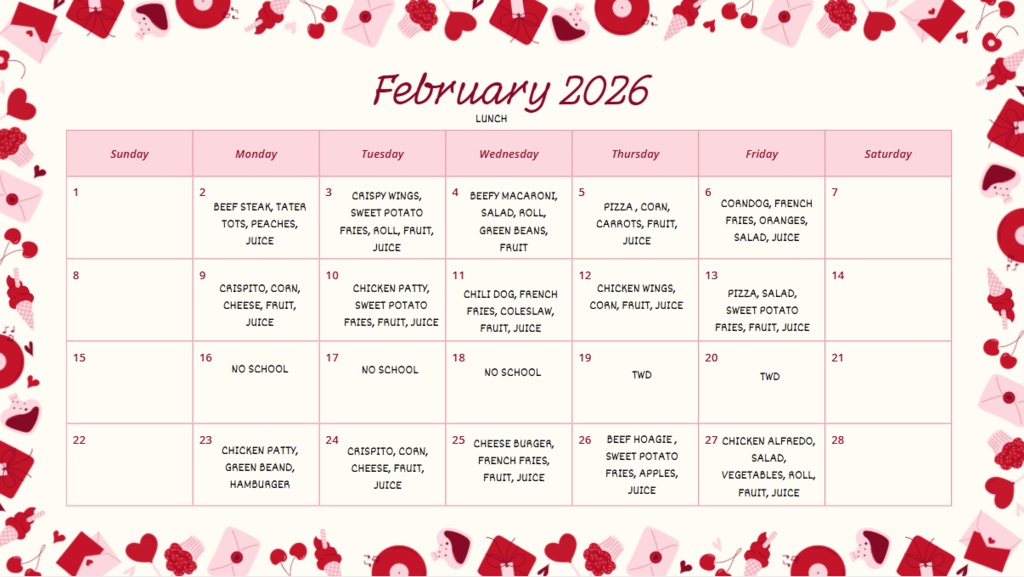 February 2026

LUNCH

| Sunday | Monday | Tuesday | Wednesday | Thursday | Friday | Saturday |
|---|---|---|---|---|---|---|
| 1 | 2 BEEF STEAK, TATER TOTS, PEACHES, JUICE | 3 CRISPY WINGS, SWEET POTATO FRIES, ROLL, FRUIT, JUICE | 4 BEEFY MACARONI, SALAD, ROLL, GREEN BEANS, FRUIT | 5 PIZZA , CORN, CARROTS, FRUIT, JUICE | 6 CORNDOG, FRENCH FRIES, ORANGES, SALAD, JUICE | 7 |
| 8 | 9 CRISPITO, CORN, CHEESE, FRUIT, JUICE | 10 CHICKEN PATTY, SWEET POTATO FRIES, FRUIT, JUICE | 11 CHILI DOG, FRENCH FRIES, COLESLAW, FRUIT, JUICE | 12 CHICKEN WINGS, CORN, FRUIT, JUICE | 13 PIZZA, SALAD, SWEET POTATO FRIES, FRUIT, JUICE | 14 |
| 15 | 16 NO SCHOOL | 17 NO SCHOOL | 18 NO SCHOOL | 19 TWD | 20 TWD | 21 |
| 22 | 23 CHICKEN PATTY, GREEN BEAND, HAMBURGER | 24 CRISPITO, CORN, CHEESE, FRUIT, JUICE | 25 CHEESE BURGER, FRENCH FRIES, FRUIT, JUICE | 26 BEEF HOAGIE , SWEET POTATO FRIES, APPLES, JUICE | 27 CHICKEN ALFREDO, SALAD, VEGETABLES, ROLL, FRUIT, JUICE | 28 |